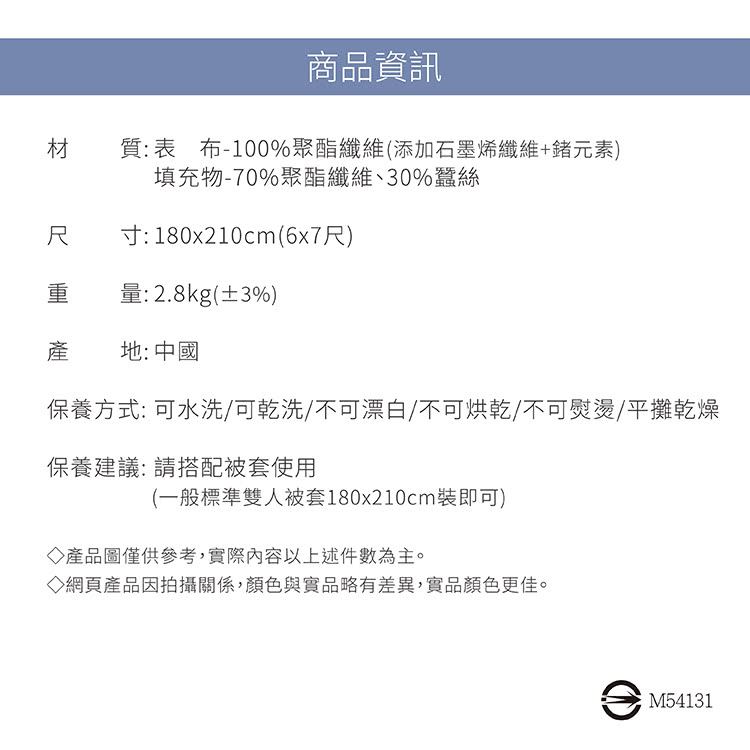 商品資訊

材　　質: 表　布-100%聚酯纖維(添加石墨烯纖維+鍺元素)
填充物-70%聚酯纖維、30%蠶絲

尺　　寸: 180x210cm(6x7尺)

重　　量: 2.8kg(±3%)

產　　地: 中國

保養方式: 可水洗/可乾洗/不可漂白/不可烘乾/不可熨燙/平攤乾燥

保養建議: 請搭配被套使用
(一般標準雙人被套180x210cm裝即可)

◇產品圖僅供參考,實際內容以上述件數為主。
◇網頁產品因拍攝關係,顏色與實品略有差異,實品顏色更佳。

M54131